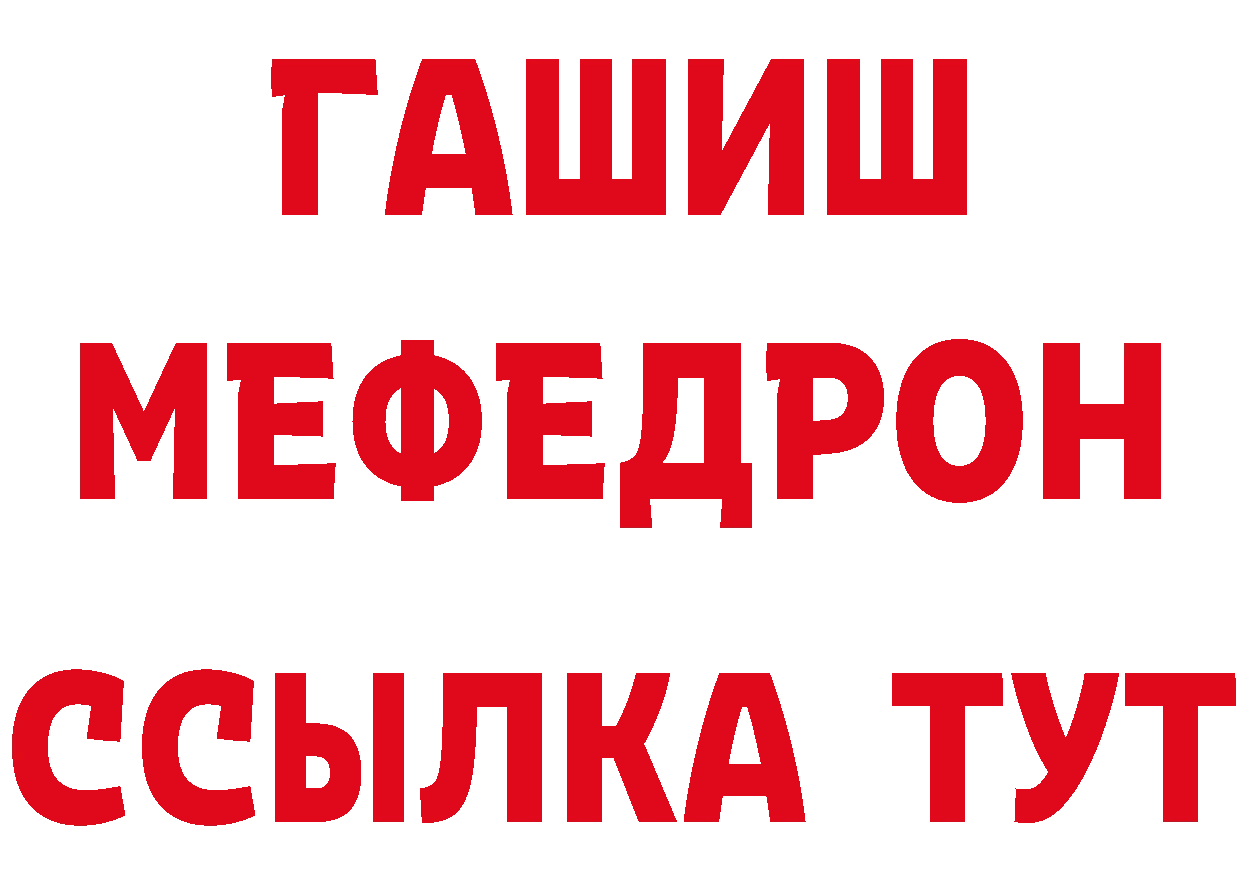 ГАШИШ
МЕФЕДРОН
ССЫЛКА ТУТ